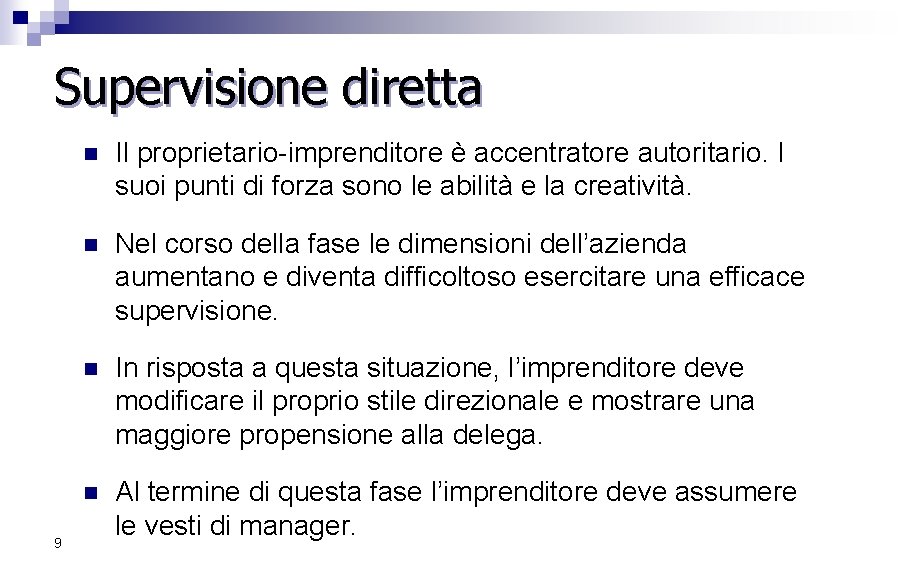 Supervisione diretta

• Il proprietario-imprenditore è accentratore autoritario. I suoi punti di forza sono le abilità e la creatività.

• Nel corso della fase le dimensioni dell'azienda aumentano e diventa difficoltoso esercitare una efficace supervisione.

• In risposta a questa situazione, l'imprenditore deve modificare il proprio stile direzionale e mostrare una maggiore propensione alla delega.

• Al termine di questa fase l'imprenditore deve assumere le vesti di manager.

9